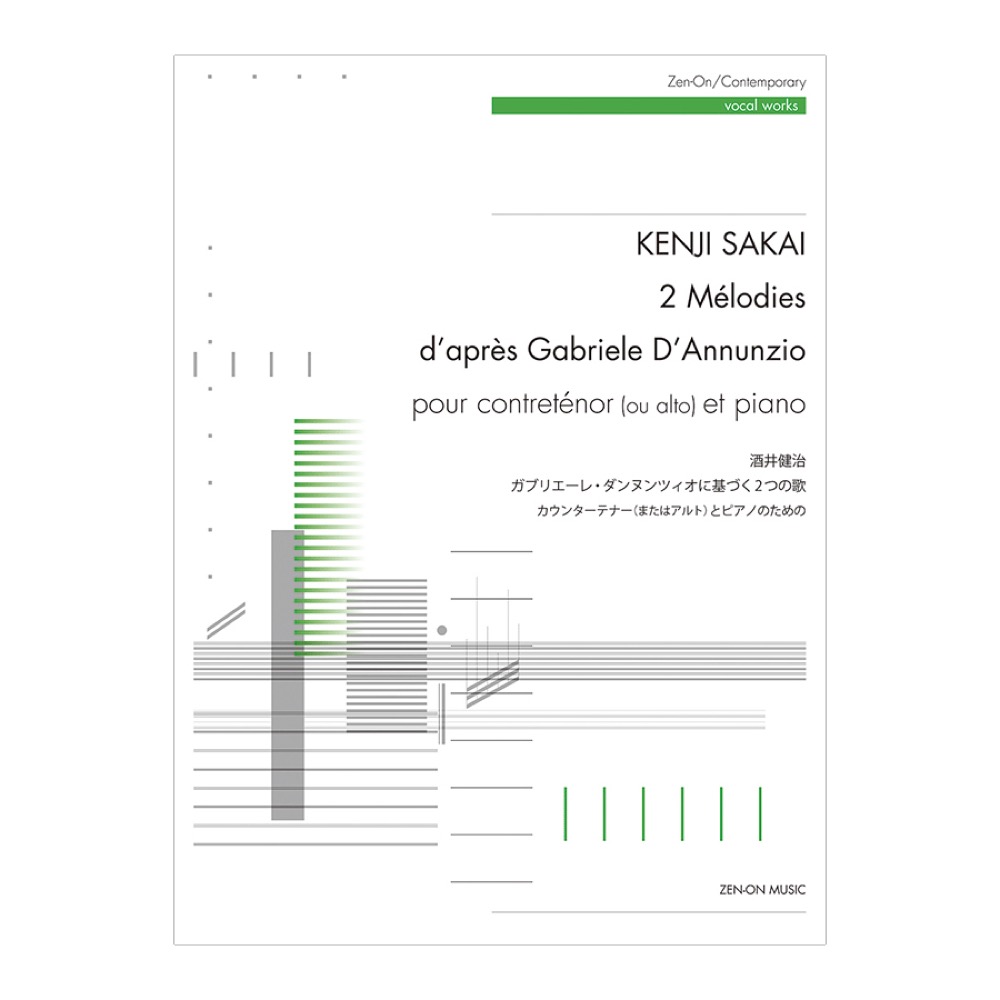 Zen-On/Contemporary
vocal works

KENJI SAKAI
2 Mélodies
d'après Gabriele D'Annunzio
pour contreténor (ou alto) et piano

酒井健治
ガブリエーレ・ダンヌンツィオに基づく2つの歌
カウンターテナー（またはアルト）とピアノのための

ZEN-ON MUSIC